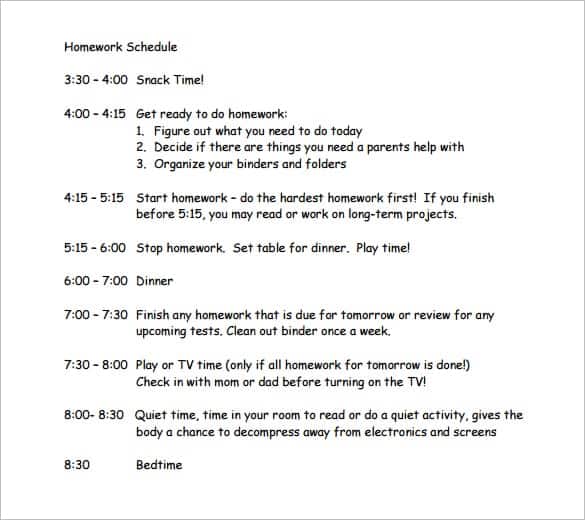 Homework Schedule

3:30 – 4:00 Snack Time!

4:00 – 4:15 Get ready to do homework:
1. Figure out what you need to do today
2. Decide if there are things you need a parents help with
3. Organize your binders and folders

4:15 – 5:15 Start homework – do the hardest homework first! If you finish before 5:15, you may read or work on long-term projects.

5:15 – 6:00 Stop homework. Set table for dinner. Play time!

6:00 – 7:00 Dinner

7:00 – 7:30 Finish any homework that is due for tomorrow or review for any upcoming tests. Clean out binder once a week.

7:30 – 8:00 Play or TV time (only if all homework for tomorrow is done!) Check in with mom or dad before turning on the TV!

8:00- 8:30 Quiet time, time in your room to read or do a quiet activity, gives the body a chance to decompress away from electronics and screens

8:30 Bedtime